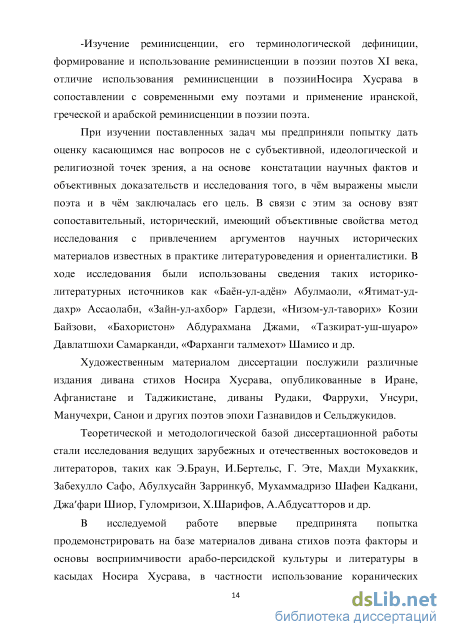 -Изучение реминисценции, его терминологической дефиниции, формирование и использование реминисценции в поэзии поэтов XI века, отличие использования реминисценции в поэзииНосира Хусрава в сопоставлении с современными ему поэтами и применение иранской, греческой и арабской реминисценции в поэзии поэта.

При изучении поставленных задач мы предприняли попытку дать оценку касающимся нас вопросов не с субъективной, идеологической и религиозной точек зрения, а на основе констатации научных фактов и объективных доказательств и исследования того, в чём выражены мысли поэта и в чём заключалась его цель. В связи с этим за основу взят сопоставительный, исторический, имеющий объективные свойства метод исследования с привлечением аргументов научных исторических материалов известных в практике литературоведения и ориенталистики. В ходе исследования были использованы сведения таких историко-литературных источников как «Баён-ул-адён» Абулмаоли, «Ятимат-уд-дахр» Ассаолаби, «Зайн-ул-ахбор» Гардези, «Низом-ул-таворих» Козии Байзови, «Бахористон» Абдурахмана Джами, «Тазкират-уш-шуаро» Давлатшохи Самарканди, «Фарханги талмехот» Шамисо и др.

Художественным материалом диссертации послужили различные издания дивана стихов Носира Хусрава, опубликованные в Иране, Афганистане и Таджикистане, диваны Рудаки, Фаррухи, Унсури, Манучехри, Санои и других поэтов эпохи Газнавидов и Сельджукидов.

Теоретической и методологической базой диссертационной работы стали исследования ведущих зарубежных и отечественных востоковедов и литераторов, таких как Э.Браун, И.Бертельс, Г. Эте, Махди Мухаккик, Забехулло Сафо, Абулхусайн Зарринкуб, Мухаммадризо Шафеи Кадкани, Джа'фари Шиор, Гуломризои, Х.Шарифов, А.Абдусатторов и др.

В исследуемой работе впервые предпринята попытка продемонстрировать на базе материалов дивана стихов поэта факторы и основы восприимчивости арабо-персидской культуры и литературы в касыдах Носира Хусрава, в частности использование коранических

14

dsLib.net
библиотека диссертаций